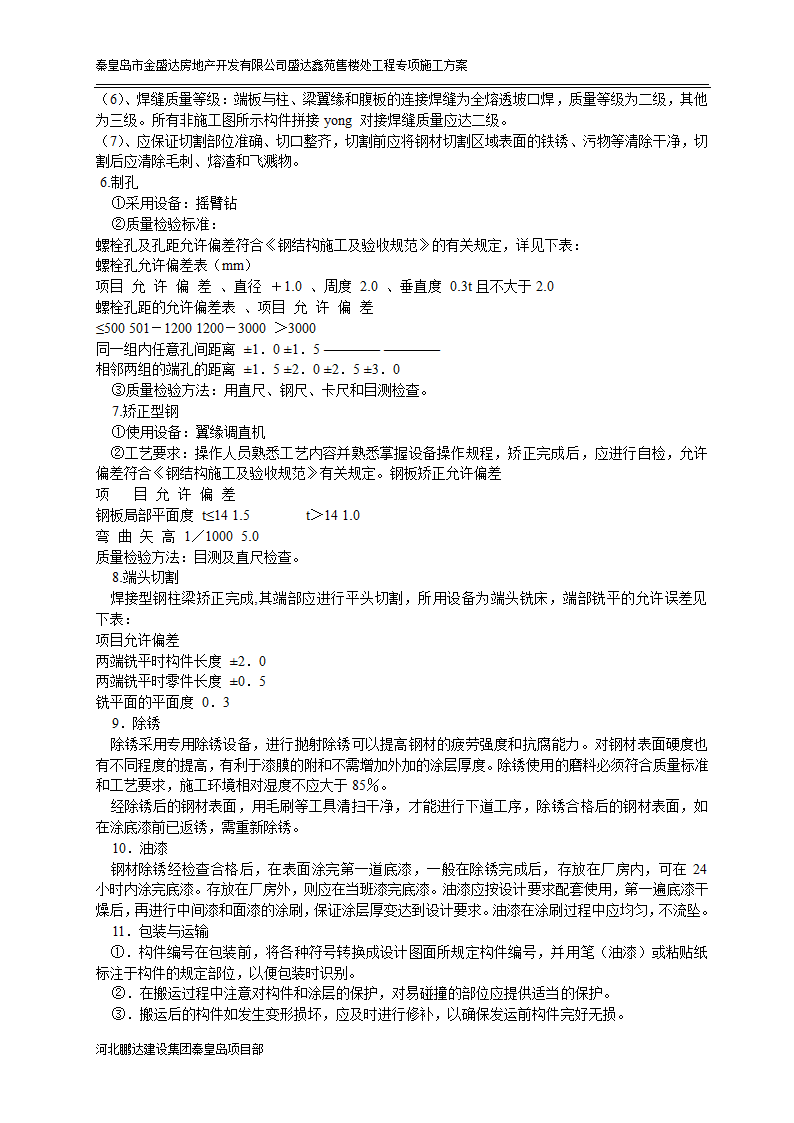 秦皇岛市金盛达房地产开发有限公司盛达鑫苑售楼处工程专项施工方案

（6）、焊缝质量等级：端板与柱、梁翼缘和腹板的连接焊缝为全熔透坡口焊，质量等级为二级，其他为三级。所有非施工图所示构件拼接 yong 对接焊缝质量应达二级。

（7）、应保证切割部位准确、切口整齐，切割前应将钢材切割区域表面的铁锈、污物等清除干净，切割后应清除毛刺、熔渣和飞溅物。

6.制孔

①采用设备：摇臂钻

②质量检验标准：

螺栓孔及孔距允许偏差符合《钢结构施工及验收规范》的有关规定，详见下表：

螺栓孔允许偏差表（mm）

项目 允 许 偏 差 、直径 ＋1.0 、周度 2.0 、垂直度 0.3t 且不大于 2.0

螺栓孔距的允许偏差表 、项目 允 许 偏 差

≤500 501－1200 1200－3000 ＞3000

同一组内任意孔间距离 ±1．0 ±1．5 ———— ————

相邻两组的端孔的距离 ±1．5 ±2．0 ±2．5 ±3．0

③质量检验方法：用直尺、钢尺、卡尺和目测检查。

7.矫正型钢

①使用设备：翼缘调直机

②工艺要求：操作人员熟悉工艺内容并熟悉掌握设备操作规程，矫正完成后，应进行自检，允许偏差符合《钢结构施工及验收规范》有关规定。钢板矫正允许偏差

项 目 允 许 偏 差

钢板局部平面度 t≤14 1.5 t＞14 1.0

弯 曲 矢 高 1／1000 5.0

质量检验方法：目测及直尺检查。

8.端头切割

焊接型钢柱梁矫正完成,其端部应进行平头切割，所用设备为端头铣床，端部铣平的允许误差见下表：

项目允许偏差

两端铣平时构件长度 ±2．0

两端铣平时零件长度 ±0．5

铣平面的平面度 0．3

9．除锈

除锈采用专用除锈设备，进行抛射除锈可以提高钢材的疲劳强度和抗腐能力。对钢材表面硬度也有不同程度的提高，有利于漆膜的附和不需增加外加的涂层厚度。除锈使用的磨料必须符合质量标准和工艺要求，施工环境相对湿度不应大于 85%。

经除锈后的钢材表面，用毛刷等工具清扫干净，才能进行下道工序，除锈合格后的钢材表面，如在涂底漆前已返锈，需重新除锈。

10．油漆

钢材除锈经检查合格后，在表面涂完第一道底漆，一般在除锈完成后，存放在厂房内，可在 24 小时内涂完底漆。存放在厂房外，则应在当班漆完底漆。油漆应按设计要求配套使用，第一遍底漆干燥后，再进行中间漆和面漆的涂刷，保证涂层厚变达到设计要求。油漆在涂刷过程中应均匀，不流坠。

11．包装与运输

①．构件编号在包装前，将各种符号转换成设计图面所规定构件编号，并用笔（油漆）或粘贴纸标注于构件的规定部位，以便包装时识别。

②．在搬运过程中注意对构件和涂层的保护，对易碰撞的部位应提供适当的保护。

③．搬运后的构件如发生变形损坏，应及时进行修补，以确保发运前构件完好无损。

河北鹏达建设集团秦皇岛项目部